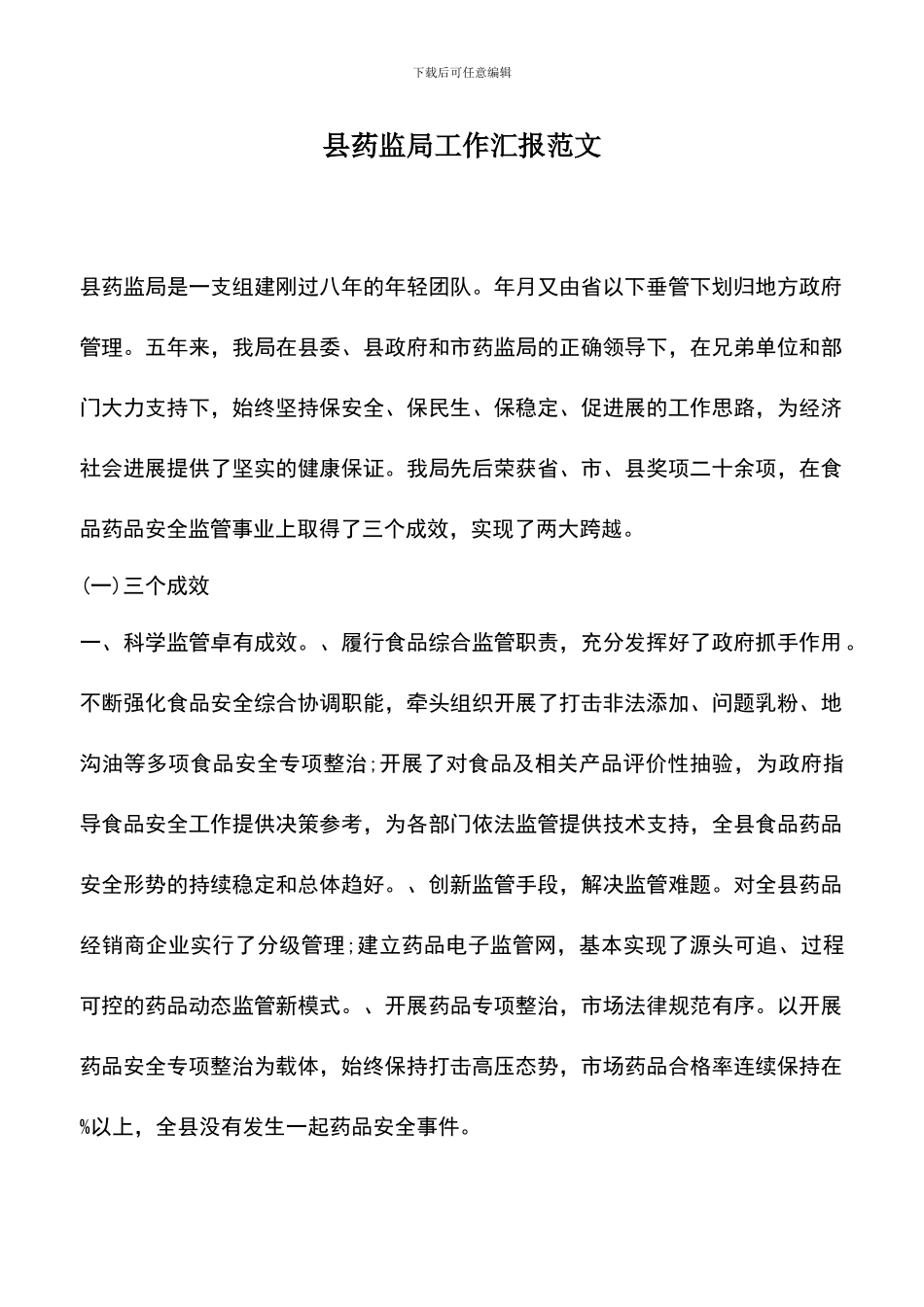 下载后可任意编辑

县药监局工作汇报范文

县药监局是一支组建刚过八年的年轻团队。年月又由省以下垂管下划归地方政府管理。五年来，我局在县委、县政府和市药监局的正确领导下，在兄弟单位和部门大力支持下，始终坚持保安全、保民生、保稳定、促进展的工作思路，为经济社会进展提供了坚实的健康保证。我局先后荣获省、市、县奖项二十余项，在食品药品安全监管事业上取得了三个成效，实现了两大跨越。

(一)三个成效

一、科学监管卓有成效。、履行食品综合监管职责，充分发挥好了政府抓手作用。不断强化食品安全综合协调职能，牵头组织开展了打击非法添加、问题乳粉、地沟油等多项食品安全专项整治;开展了对食品及相关产品评价性抽验，为政府指导食品安全工作提供决策参考，为各部门依法监管提供技术支持，全县食品药品安全形势的持续稳定和总体趋好。、创新监管手段，解决监管难题。对全县药品经销商企业实行了分级管理;建立药品电子监管网，基本实现了源头可追、过程可控的药品动态监管新模式。、开展药品专项整治，市场法律规范有序。以开展药品安全专项整治为载体，始终保持打击高压态势，市场药品合格率连续保持在%以上，全县没有发生一起药品安全事件。